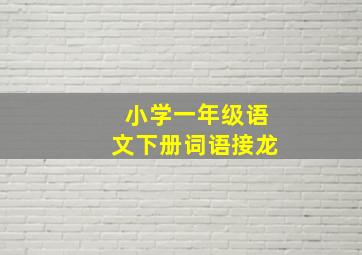 小学一年级语文下册词语接龙